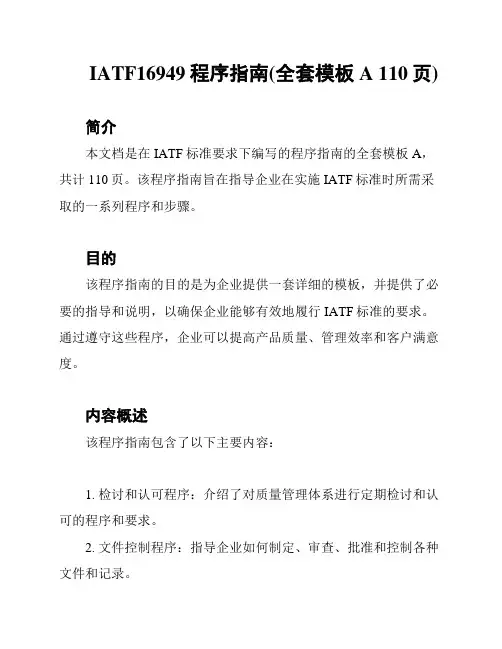 IATF16949 程序指南(全套模板 A 110 页)

简介

本文档是在 IATF 标准要求下编写的程序指南的全套模板 A，共计 110 页。该程序指南旨在指导企业在实施 IATF 标准时所需采取的一系列程序和步骤。

目的

该程序指南的目的是为企业提供一套详细的模板，并提供了必要的指导和说明，以确保企业能够有效地履行 IATF 标准的要求。通过遵守这些程序，企业可以提高产品质量、管理效率和客户满意度。

内容概述

该程序指南包含了以下主要内容：

1. 检讨和认可程序：介绍了对质量管理体系进行定期检讨和认可的程序和要求。

2. 文件控制程序：指导企业如何制定、审查、批准和控制各种文件和记录。